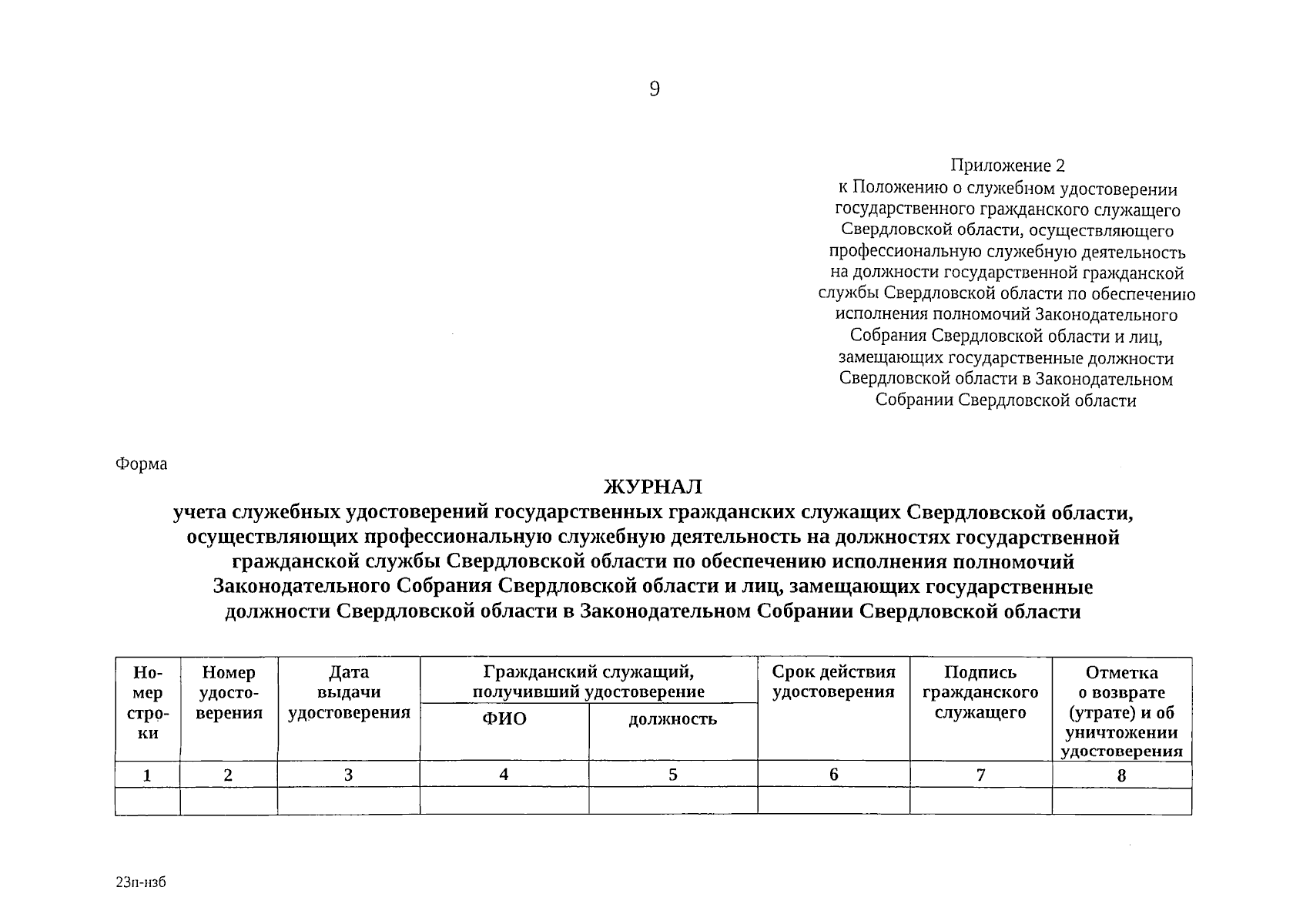 9

Приложение 2
к Положению о служебном удостоверении государственного гражданского служащего Свердловской области, осуществляющего профессиональную служебную деятельность на должности государственной гражданской службы Свердловской области по обеспечению исполнения полномочий Законодательного Собрания Свердловской области и лиц, замещающих государственные должности Свердловской области в Законодательном Собрании Свердловской области

Форма

ЖУРНАЛ
учета служебных удостоверений государственных гражданских служащих Свердловской области, осуществляющих профессиональную служебную деятельность на должностях государственной гражданской службы Свердловской области по обеспечению исполнения полномочий Законодательного Собрания Свердловской области и лиц, замещающих государственные должности Свердловской области в Законодательном Собрании Свердловской области

| Номер строки | Номер удостоверения | Дата выдачи удостоверения | Гражданский служащий, получивший удостоверение | | Срок действия удостоверения | Подпись гражданского служащего | Отметка о возврате (утрате) и об уничтожении удостоверения |
|---|---|---|---|---|---|---|---|
| | | | ФИО | должность | | | |
| 1 | 2 | 3 | 4 | 5 | 6 | 7 | 8 |
| | | | | | | | |

23п-нзб